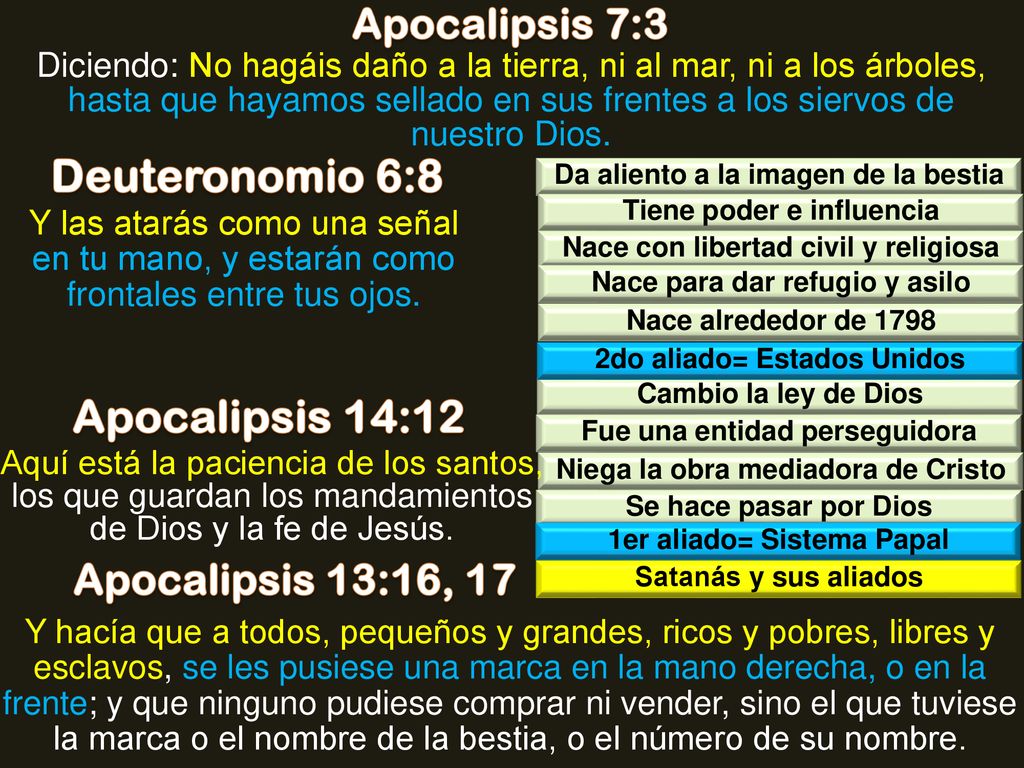 Apocalipsis 7:3

Diciendo: No hagáis daño a la tierra, ni al mar, ni a los árboles, hasta que hayamos sellado en sus frentes a los siervos de nuestro Dios.

Deuteronomio 6:8

Y las atarás como una señal en tu mano, y estarán como frontales entre tus ojos.

Apocalipsis 14:12

Aquí está la paciencia de los santos, los que guardan los mandamientos de Dios y la fe de Jesús.

Apocalipsis 13:16, 17

Da aliento a la imagen de la bestia
Tiene poder e influencia
Nace con libertad civil y religiosa
Nace para dar refugio y asilo
Nace alrededor de 1798
2do aliado= Estados Unidos
Cambio la ley de Dios
Fue una entidad perseguidora
Niega la obra mediadora de Cristo
Se hace pasar por Dios
1er aliado= Sistema Papal
Satanás y sus aliados

Y hacía que a todos, pequeños y grandes, ricos y pobres, libres y esclavos, se les pusiese una marca en la mano derecha, o en la frente; y que ninguno pudiese comprar ni vender, sino el que tuviese la marca o el nombre de la bestia, o el número de su nombre.